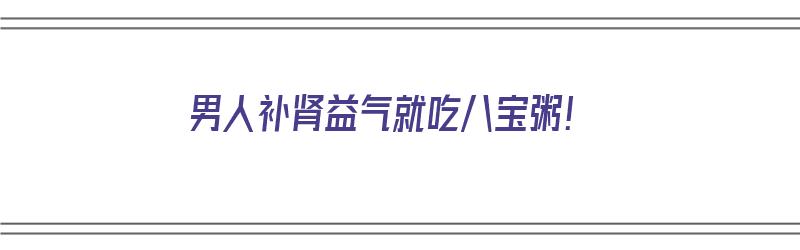 男人补肾益气就吃八宝粥!